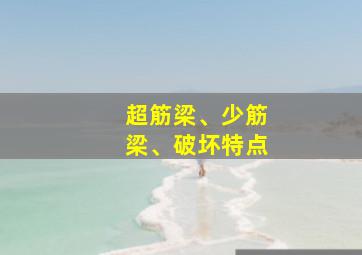 超筋梁、少筋梁、破坏特点